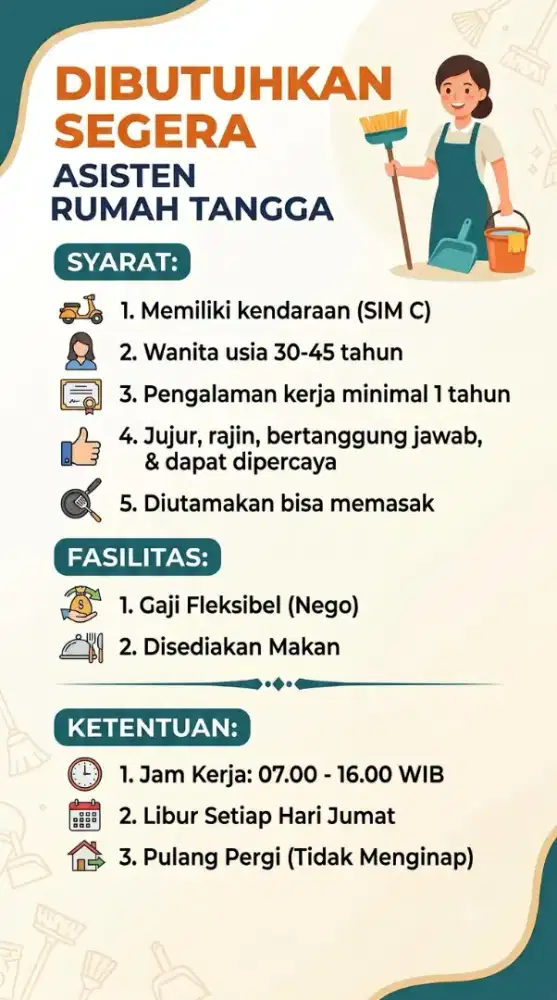 DIBUTUHKAN SEGERA
ASISTEN RUMAH TANGGA

SYARAT:
1. Memiliki kendaraan (SIM C)
2. Wanita usia 30-45 tahun
3. Pengalaman kerja minimal 1 tahun
4. Jujur, rajin, bertanggung jawab, & dapat dipercaya
5. Diutamakan bisa memasak

FASILITAS:
1. Gaji Fleksibel (Nego)
2. Disediakan Makan

KETENTUAN:
1. Jam Kerja: 07.00 - 16.00 WIB
2. Libur Setiap Hari Jumat
3. Pulang Pergi (Tidak Menginap)